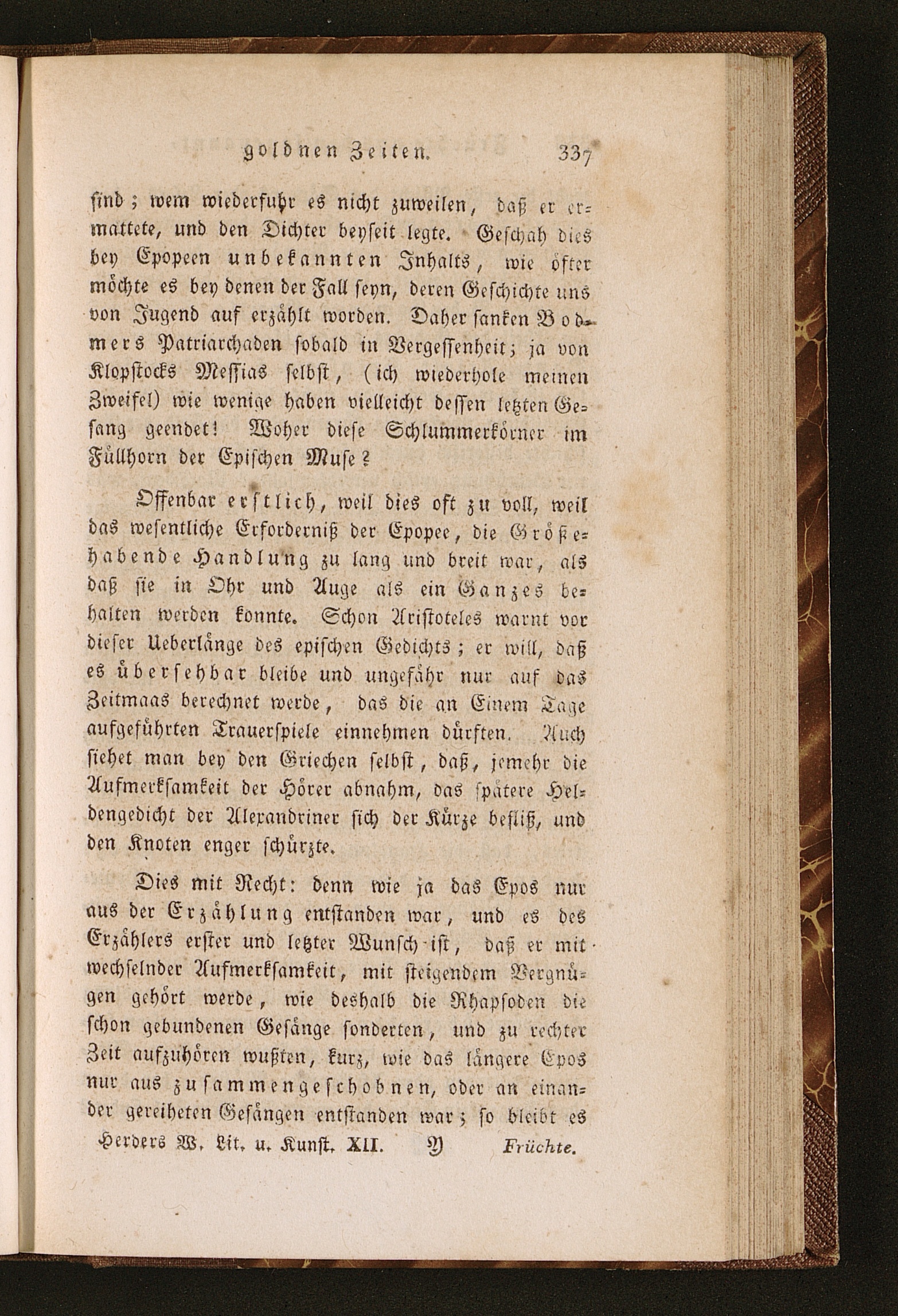 goldnen Zeiten. 337

sind; wem wiederfuhr es nicht zuweilen, daß er ermattete, und den Dichter beyseit legte. Geschah dies bey Epopeen unbekannten Inhalts, wie öfter möchte es bey denen der Fall seyn, deren Geschichte uns von Jugend auf erzählt worden. Daher sanken Bodmers Patriarchaden sobald in Vergessenheit; ja von Klopstocks Messias selbst, (ich wiederhole meinen Zweifel) wie wenige haben vielleicht dessen letzten Gesang geendet! Woher diese Schlummerkörner im Füllhorn der Epischen Muse?

Offenbar erstlich, weil dies oft zu voll, weil das wesentliche Erforderniß der Epopee, die Größehabende Handlung zu lang und breit war, als daß sie in Ohr und Auge als ein Ganzes behalten werden konnte. Schon Aristoteles warnt vor dieser Ueberlänge des epischen Gedichts; er will, daß es übersehbar bleibe und ungefähr nur auf das Zeitmaas berechnet werde, das die an Einem Tage aufgeführten Trauerspiele einnehmen dürften. Auch siehet man bey den Griechen selbst, daß, jemehr die Aufmerksamkeit der Hörer abnahm, das spätere Heldengedicht der Alexandriner sich der Kürze befliß, und den Knoten enger schürzte.

Dies mit Recht: denn wie ja das Epos nur aus der Erzählung entstanden war, und es des Erzählers erster und letzter Wunsch ist, daß er mit wechselnder Aufmerksamkeit, mit steigendem Vergnügen gehört werde, wie deshalb die Rhapsoden die schon gebundenen Gesänge sonderten, und zu rechter Zeit aufzuhören wußten, kurz, wie das längere Epos nur aus zusammengeschobnen, oder an einander gereiheten Gesängen entstanden war; so bleibt es

Herders W. Lit. u. Kunst. XII. Y Früchte.